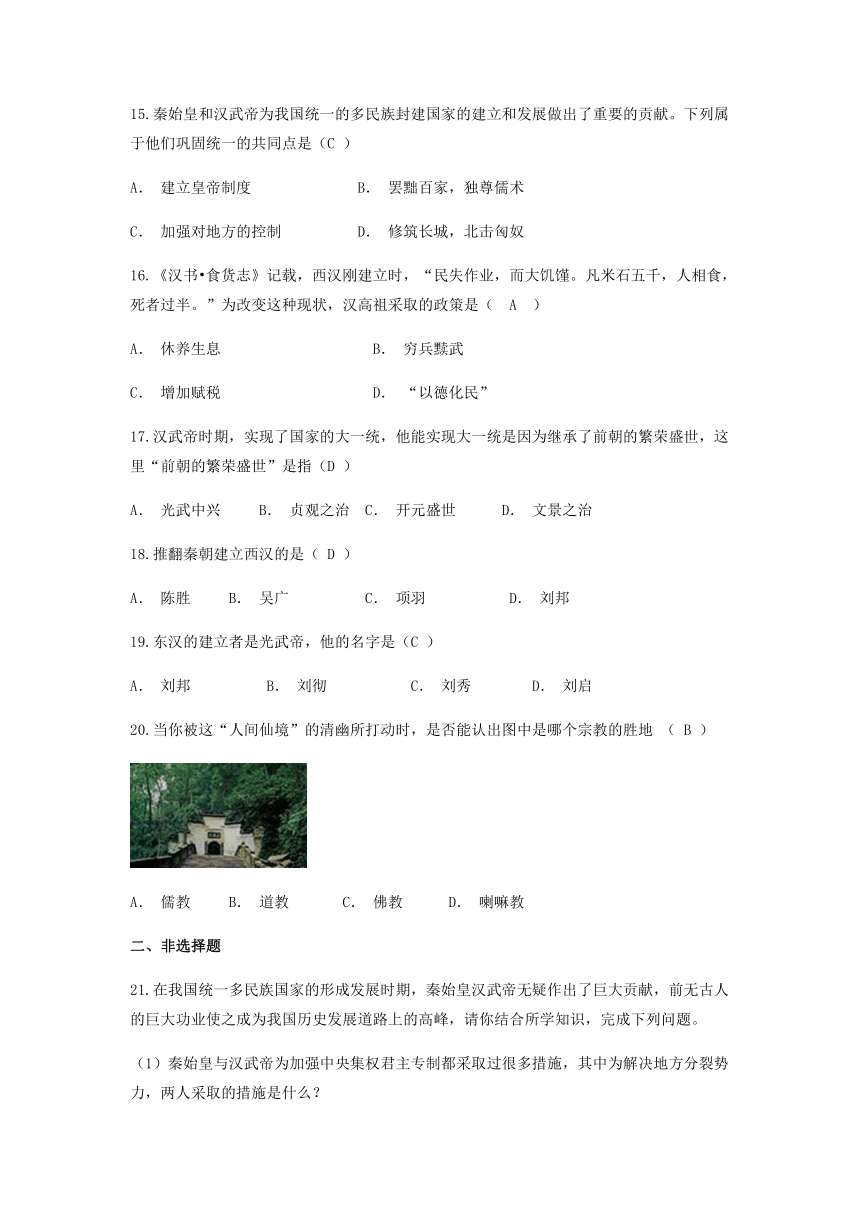 15.秦始皇和汉武帝为我国统一的多民族封建国家的建立和发展做出了重要的贡献。下列属于他们巩固统一的共同点是（C ）

A. 建立皇帝制度 B. 罢黜百家，独尊儒术

C. 加强对地方的控制 D. 修筑长城，北击匈奴

16.《汉书•食货志》记载，西汉刚建立时，“民失作业，而大饥馑。凡米石五千，人相食，死者过半。”为改变这种现状，汉高祖采取的政策是（ A ）

A. 休养生息 B. 穷兵黩武

C. 增加赋税 D. “以德化民”

17.汉武帝时期，实现了国家的大一统，他能实现大一统是因为继承了前朝的繁荣盛世，这里“前朝的繁荣盛世”是指（D ）

A. 光武中兴 B. 贞观之治 C. 开元盛世 D. 文景之治

18.推翻秦朝建立西汉的是（ D ）

A. 陈胜 B. 吴广 C. 项羽 D. 刘邦

19.东汉的建立者是光武帝，他的名字是（C ）

A. 刘邦 B. 刘彻 C. 刘秀 D. 刘启

20.当你被这“人间仙境”的清幽所打动时，是否能认出图中是哪个宗教的胜地 （ B ）

A. 儒教 B. 道教 C. 佛教 D. 喇嘛教

二、非选择题

21.在我国统一多民族国家的形成发展时期，秦始皇汉武帝无疑作出了巨大贡献，前无古人的巨大功业使之成为我国历史发展道路上的高峰，请你结合所学知识，完成下列问题。

（1）秦始皇与汉武帝为加强中央集权君主专制都采取过很多措施，其中为解决地方分裂势力，两人采取的措施是什么？